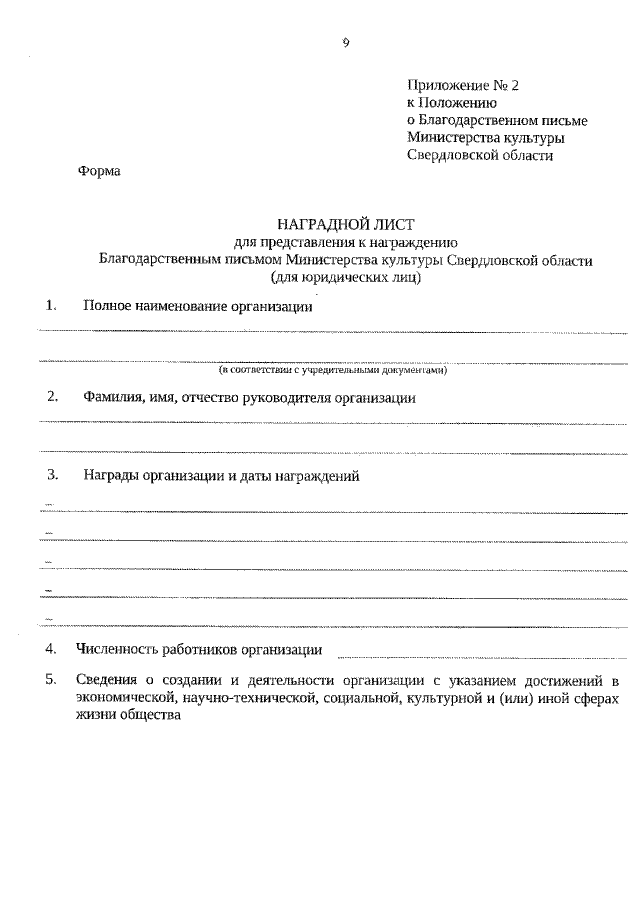 9

Приложение № 2
к Положению
о Благодарственном письме
Министерства культуры
Свердловской области

Форма

НАГРАДНОЙ ЛИСТ
для представления к награждению
Благодарственным письмом Министерства культуры Свердловской области
(для юридических лиц)

1. Полное наименование организации

(в соответствии с учредительными документами)

2. Фамилия, имя, отчество руководителя организации

3. Награды организации и даты награждений

4. Численность работников организации

5. Сведения о создании и деятельности организации с указанием достижений в экономической, научно-технической, социальной, культурной и (или) иной сферах жизни общества